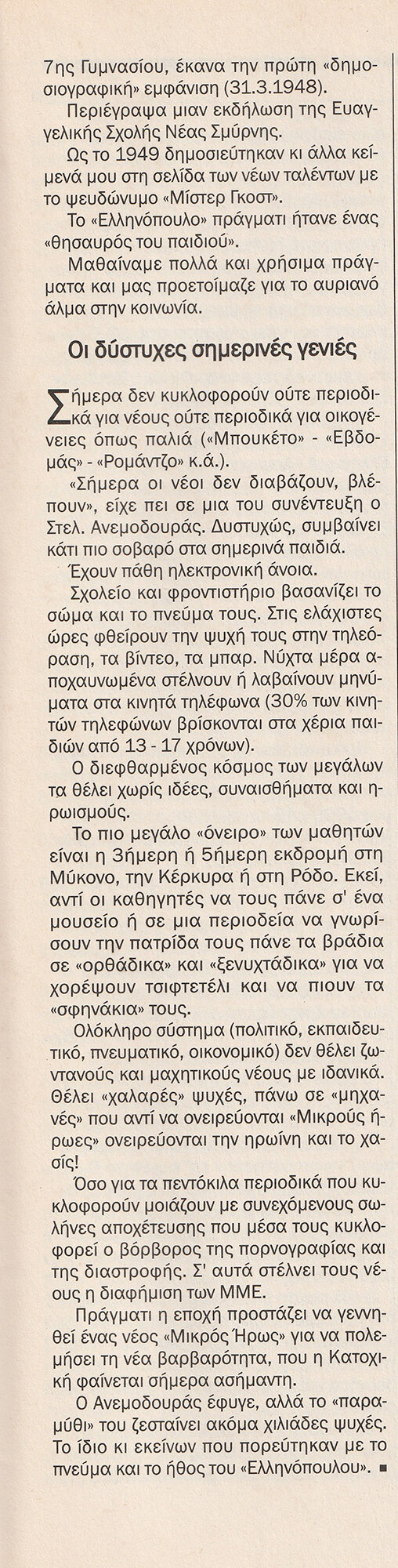 7ης Γυμνασίου, έκανα την πρώτη «δημοσιογραφική» εμφάνιση (31.3.1948).

Περιέγραψα μιαν εκδήλωση της Ευαγγελικής Σχολής Νέας Σμύρνης.

Ως το 1949 δημοσιεύτηκαν κι άλλα κείμενά μου στη σελίδα των νέων ταλέντων με το ψευδώνυμο «Μίστερ Γκοστ».

Το «Ελληνόπουλο» πράγματι ήτανε ένας «θησαυρός του παιδιού».

Μαθαίναμε πολλά και χρήσιμα πράγματα και μας προετοίμαζε για το αυριανό άλμα στην κοινωνία.

Οι δύστυχες σημερινές γενιές

Σήμερα δεν κυκλοφορούν ούτε περιοδικά για νέους ούτε περιοδικά για οικογένειες όπως παλιά («Μπουκέτο» - «Εβδομάς» - «Ρομάντζο» κ.ά.).

«Σήμερα οι νέοι δεν διαβάζουν, βλέπουν», είχε πει σε μια του συνέντευξη ο Στελ. Ανεμοδουράς. Δυστυχώς, συμβαίνει κάτι πιο σοβαρό στα σημερινά παιδιά.

Έχουν πάθη ηλεκτρονική άνοια.

Σχολείο και φροντιστήριο βασανίζει το σώμα και το πνεύμα τους. Στις ελάχιστες ώρες φθείρουν την ψυχή τους στην τηλεόραση, τα βίντεο, τα μπαρ. Νύχτα μέρα αποχαυνωμένα στέλνουν ή λαβαίνουν μηνύματα στα κινητά τηλέφωνα (30% των κινητών τηλεφώνων βρίσκονται στα χέρια παιδιών από 13 - 17 χρόνων).

Ο διεφθαρμένος κόσμος των μεγάλων τα θέλει χωρίς ιδέες, συναισθήματα και ηρωισμούς.

Το πιο μεγάλο «όνειρο» των μαθητών είναι η 3ήμερη ή 5ήμερη εκδρομή στη Μύκονο, την Κέρκυρα ή στη Ρόδο. Εκεί, αντί οι καθηγητές να τους πάνε σ' ένα μουσείο ή σε μια περιοδεία να γνωρίσουν την πατρίδα τους πάνε τα βράδια σε «ορθάδικα» και «ξενυχτάδικα» για να χορέψουν τσιφτετέλι και να πιουν τα «σφηνάκια» τους.

Ολόκληρο σύστημα (πολιτικό, εκπαιδευτικό, πνευματικό, οικονομικό) δεν θέλει ζωντανούς και μαχητικούς νέους με ιδανικά. Θέλει «χαλαρές» ψυχές, πάνω σε «μηχανές» που αντί να ονειρεύονται «Μικρούς ήρωες» ονειρεύονται την ηρωίνη και το χασίς!

Όσο για τα πεντόκιλα περιοδικά που κυκλοφορούν μοιάζουν με συνεχόμενους σωλήνες αποχέτευσης που μέσα τους κυκλοφορεί ο βόρβορος της πορνογραφίας και της διαστροφής. Σ' αυτά στέλνει τους νέους η διαφήμιση των ΜΜΕ.

Πράγματι η εποχή προστάζει να γεννηθεί ένας νέος «Μικρός Ήρως» για να πολεμήσει τη νέα βαρβαρότητα, που η Κατοχική φαίνεται σήμερα ασήμαντη.

Ο Ανεμοδουράς έφυγε, αλλά το «παραμύθι» του ζεσταίνει ακόμα χιλιάδες ψυχές. Το ίδιο κι εκείνων που πορεύτηκαν με το πνεύμα και το ήθος του «Ελληνόπουλου». ■